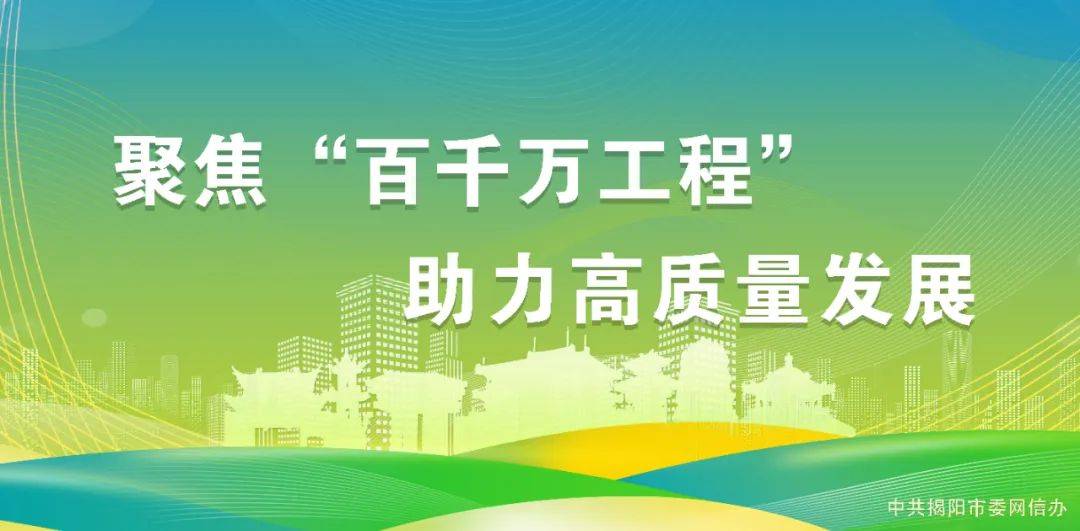 聚焦“百千万工程”

助力高质量发展

中共揭阳市委网信办